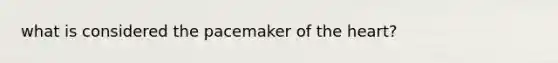 what is considered the pacemaker of the heart?